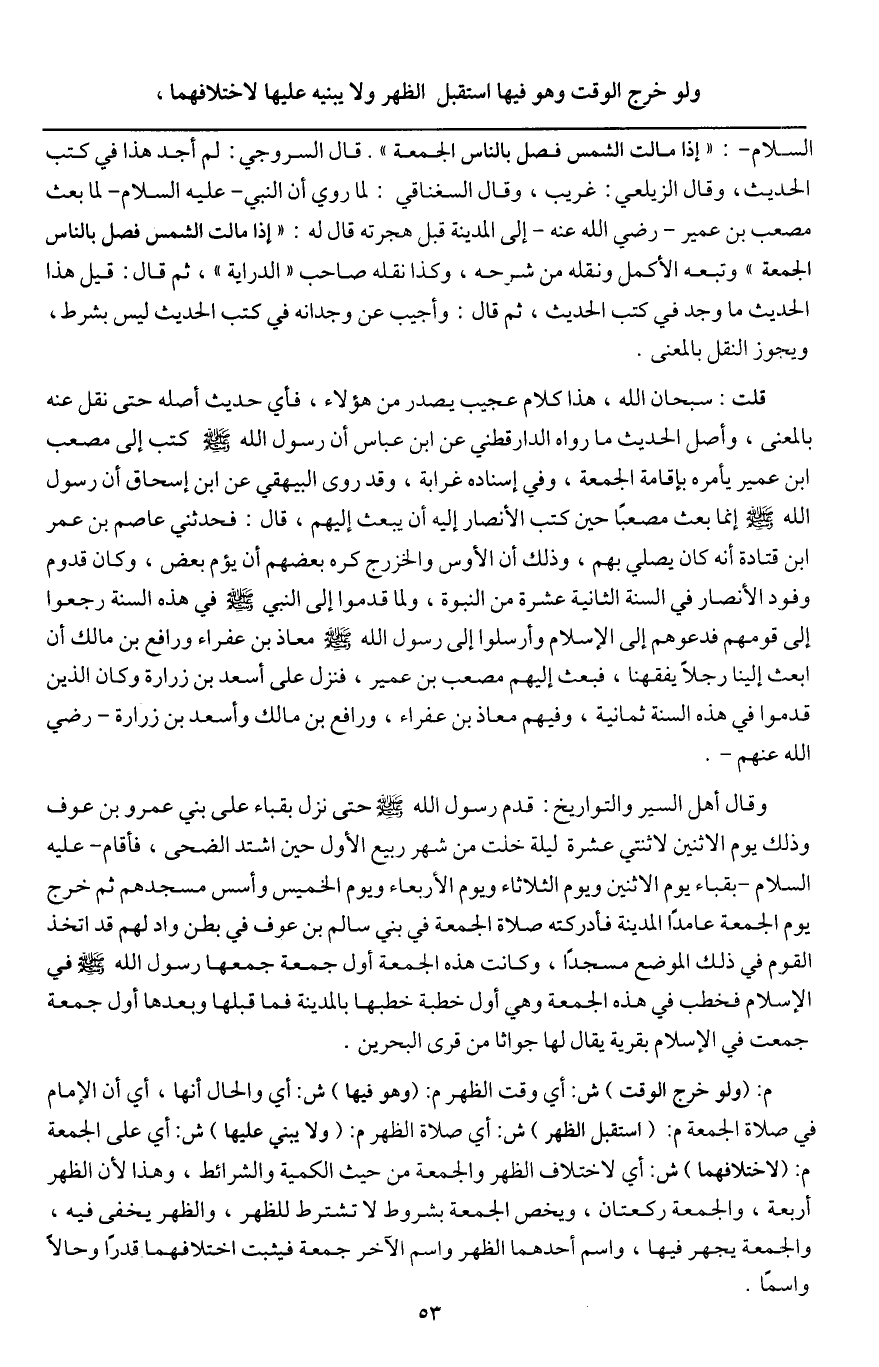 ولو خرج الوقت وهو فيها استقبل الظهر ولا يبنيه عليها لاختلافهما ،

السلام- : « إذا مالت الشمس فصل بالناس الجمعة » . قال السروجي : لم أجد هذا في كتب الحديث، وقال الزيلعي : غريب ، وقال السغناقي : لما روي أن النبي- عليه السلام- لما بعث مصعب بن عمير - رضي الله عنه - إلى المدينة قبل هجرته قال له : « إذا مالت الشمس فصل بالناس الجمعة » وتبعه الأكمل ونقله من شرحه ، وكذا نقله صاحب « الدراية » ، ثم قال : قيل هذا الحديث ما وجد في كتب الحديث ، ثم قال : وأجيب عن وجدانه في كتب الحديث ليس بشرط ، ويجوز النقل بالمعنى .

قلت : سبحان الله ، هذا كلام عجيب يصدر من هؤلاء ، فأي حديث أصله حتى نقل عنه بالمعنى ، وأصل الحديث ما رواه الدارقطني عن ابن عباس أن رسول الله ﷺ كتب إلى مصعب ابن عمير يأمره بإقامة الجمعة ، وفي إسناده غرابة ، وقد روى البيهقي عن ابن إسحاق أن رسول الله ﷺ إنما بعث مصعبًا حين كتب الأنصار إليه أن يبعث إليهم ، قال : فحدثني عاصم بن عمر ابن قتادة أنه كان يصلي بهم ، وذلك أن الأوس والخزرج كره بعضهم أن يؤم بعض ، وكان قدوم وفود الأنصار في السنة الثانية عشرة من النبوة ، ولما قدموا إلى النبي ﷺ في هذه السنة رجعوا إلى قومهم فدعوهم إلى الإسلام وأرسلوا إلى رسول الله ﷺ معاذ بن عفراء ورافع بن مالك أن ابعث إلينا رجلاً يفقهنا ، فبعث إليهم مصعب بن عمير ، فنزل على أسعد بن زرارة وكان الذين قدموا في هذه السنة ثمانية ، وفيهم معاذ بن عفراء ، ورافع بن مالك وأسعد بن زرارة - رضي الله عنهم - .

وقال أهل السير والتواريخ : قدم رسول الله ﷺ حتى نزل بقباء على بني عمرو بن عوف وذلك يوم الاثنين لاثنتي عشرة ليلة خلت من شهر ربيع الأول حين اشتد الضحى ، فأقام- عليه السلام -بقباء يوم الاثنين ويوم الثلاثاء ويوم الأربعاء ويوم الخميس وأسس مسجدهم ثم خرج يوم الجمعة عامدًا المدينة فأدركته صلاة الجمعة في بني سالم بن عوف في بطن واد لهم قد اتخذ القوم في ذلك الموضع مسجدًا ، وكانت هذه الجمعة أول جمعة جمعها رسول الله ﷺ في الإسلام فخطب في هذه الجمعة وهي أول خطبة خطبها بالمدينة فما قبلها وبعدها أول جمعة جمعت في الإسلام بقرية يقال لها جواثا من قرى البحرين .

م: (ولو خرج الوقت ) ش: أي وقت الظهر م: (وهو فيها ) ش: أي والحال أنها ، أي أن الإمام في صلاة الجمعة م: ( استقبل الظهر ) ش: أي صلاة الظهر م: ( ولا يبني عليها ) ش: أي على الجمعة م: (لاختلافهما ) ش: أي لاختلاف الظهر والجمعة من حيث الكمية والشرائط ، وهذا لأن الظهر أربعة ، والجمعة ركعتان ، ويخص الجمعة بشروط لا تشترط للظهر ، والظهر يخفى فيه ، والجمعة يجهر فيها ، واسم أحدهما الظهر واسم الآخر جمعة فيثبت اختلافهما قدرًا وحالاً واسمًا .

٥٣